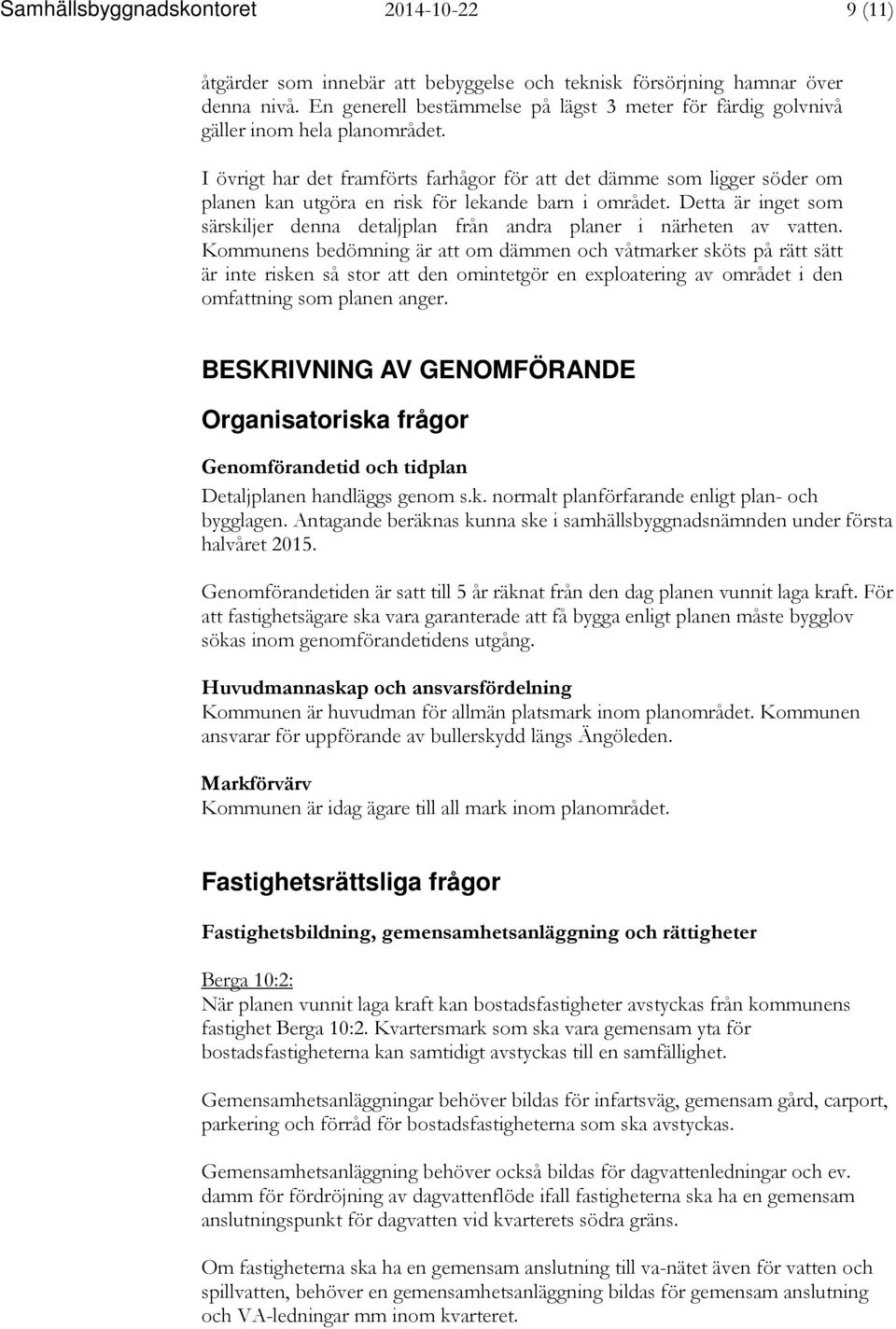 Samhällsbyggnadskontoret 2014-10-22 9 (11)

åtgärder som innebär att bebyggelse och teknisk försörjning hamnar över denna nivå. En generell bestämmelse på lägst 3 meter för färdig golvnivå gäller inom hela planområdet.

I övrigt har det framförts farhågor för att det dämme som ligger söder om planen kan utgöra en risk för lekande barn i området. Detta är inget som särskiljer denna detaljplan från andra planer i närheten av vatten. Kommunens bedömning är att om dämmen och våtmarker sköts på rätt sätt är inte risken så stor att den omintetgör en exploatering av området i den omfattning som planen anger.

BESKRIVNING AV GENOMFÖRANDE

Organisatoriska frågor

Genomförandetid och tidplan
Detaljplanen handläggs genom s.k. normalt planförfarande enligt plan- och bygglagen. Antagande beräknas kunna ske i samhällsbyggnadsnämnden under första halvåret 2015.

Genomförandetiden är satt till 5 år räknat från den dag planen vunnit laga kraft. För att fastighetsägare ska vara garanterade att få bygga enligt planen måste bygglov sökas inom genomförandetidens utgång.

Huvudmannaskap och ansvarsfördelning
Kommunen är huvudman för allmän platsmark inom planområdet. Kommunen ansvarar för uppförande av bullerskydd längs Ängöleden.

Markförvärv
Kommunen är idag ägare till all mark inom planområdet.

Fastighetsrättsliga frågor

Fastighetsbildning, gemensamhetsanläggning och rättigheter

Berga 10:2:
När planen vunnit laga kraft kan bostadsfastigheter avstyckas från kommunens fastighet Berga 10:2. Kvartersmark som ska vara gemensam yta för bostadsfastigheterna kan samtidigt avstyckas till en samfällighet.

Gemensamhetsanläggningar behöver bildas för infartsväg, gemensam gård, carport, parkering och förråd för bostadsfastigheterna som ska avstyckas.

Gemensamhetsanläggning behöver också bildas för dagvattenledningar och ev. damm för fördröjning av dagvattenflöde ifall fastigheterna ska ha en gemensam anslutningspunkt för dagvatten vid kvarterets södra gräns.

Om fastigheterna ska ha en gemensam anslutning till va-nätet även för vatten och spillvatten, behöver en gemensamhetsanläggning bildas för gemensam anslutning och VA-ledningar mm inom kvarteret.